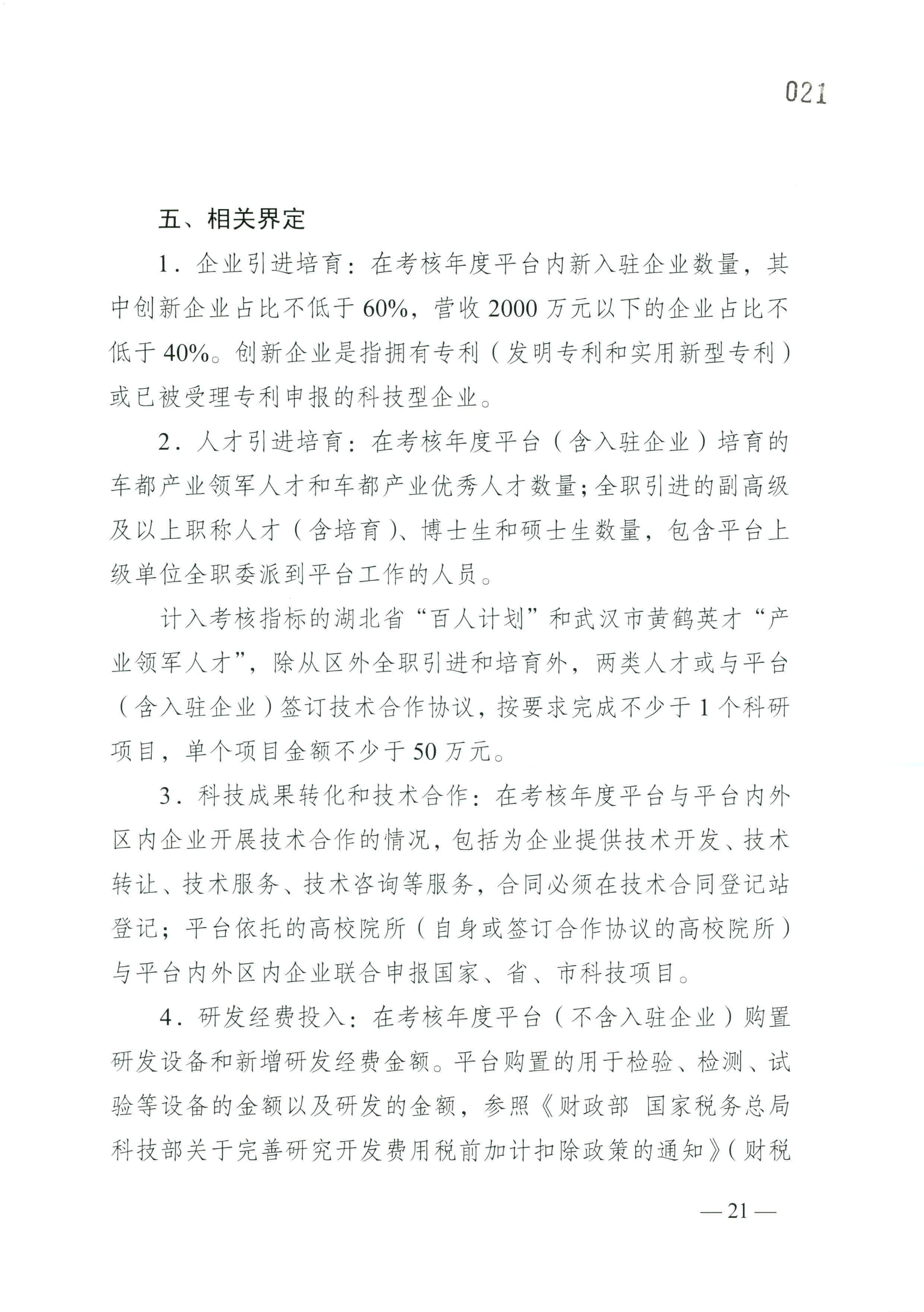 021

五、相关界定

1．企业引进培育：在考核年度平台内新入驻企业数量，其中创新企业占比不低于60%，营收2000万元以下的企业占比不低于40%。创新企业是指拥有专利（发明专利和实用新型专利）或已被受理专利申报的科技型企业。

2．人才引进培育：在考核年度平台（含入驻企业）培育的车都产业领军人才和车都产业优秀人才数量；全职引进的副高级及以上职称人才（含培育）、博士生和硕士生数量，包含平台上级单位全职委派到平台工作的人员。

计入考核指标的湖北省“百人计划”和武汉市黄鹤英才“产业领军人才”，除从区外全职引进和培育外，两类人才或与平台（含入驻企业）签订技术合作协议，按要求完成不少于1个科研项目，单个项目金额不少于50万元。

3．科技成果转化和技术合作：在考核年度平台与平台内外区内企业开展技术合作的情况，包括为企业提供技术开发、技术转让、技术服务、技术咨询等服务，合同必须在技术合同登记站登记；平台依托的高校院所（自身或签订合作协议的高校院所）与平台内外区内企业联合申报国家、省、市科技项目。

4．研发经费投入：在考核年度平台（不含入驻企业）购置研发设备和新增研发经费金额。平台购置的用于检验、检测、试验等设备的金额以及研发的金额，参照《财政部 国家税务总局 科技部关于完善研究开发费用税前加计扣除政策的通知》（财税

— 21 —